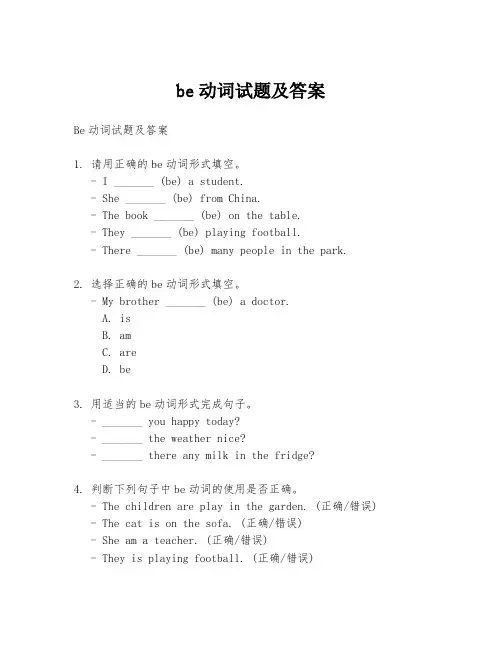 be 动词试题及答案

Be 动词试题及答案

1. 请用正确的 be 动词形式填空。
- I _______ (be) a student.
- She _______ (be) from China.
- The book _______ (be) on the table.
- They _______ (be) playing football.
- There _______ (be) many people in the park.

2. 选择正确的 be 动词形式填空。
- My brother _______ (be) a doctor.
A. is
B. am
C. are
D. be

3. 用适当的 be 动词形式完成句子。
- _______ you happy today?
- _______ the weather nice?
- _______ there any milk in the fridge?

4. 判断下列句子中 be 动词的使用是否正确。
- The children are play in the garden. (正确/错误)
- The cat is on the sofa. (正确/错误)
- She am a teacher. (正确/错误)
- They is playing football. (正确/错误)